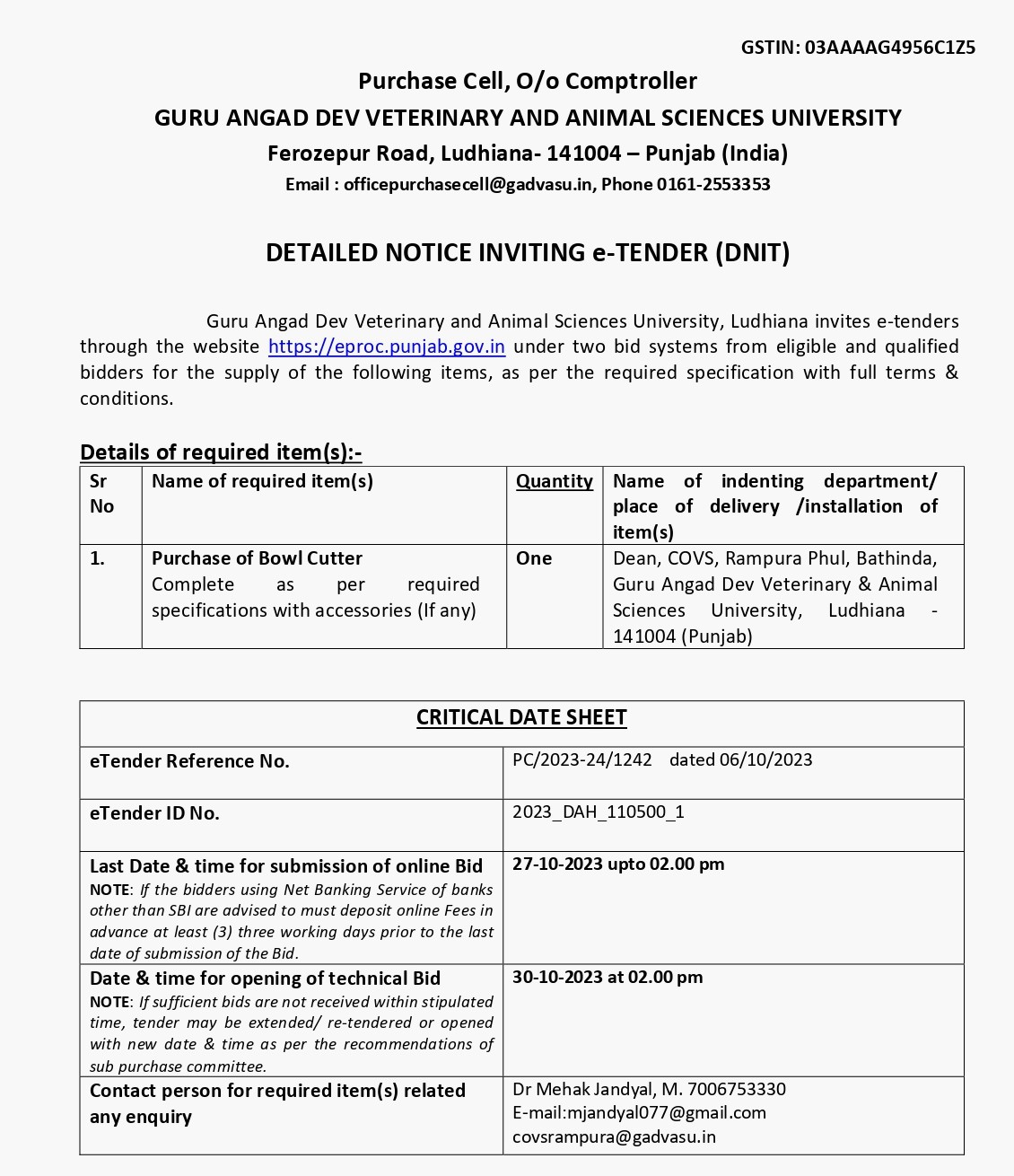 GSTIN: 03AAAAG4956C1Z5

Purchase Cell, O/o Comptroller
GURU ANGAD DEV VETERINARY AND ANIMAL SCIENCES UNIVERSITY
Ferozepur Road, Ludhiana- 141004 – Punjab (India)
Email : officepurchasecell@gadvasu.in, Phone 0161-2553353

DETAILED NOTICE INVITING e-TENDER (DNIT)

Guru Angad Dev Veterinary and Animal Sciences University, Ludhiana invites e-tenders through the website https://eproc.punjab.gov.in under two bid systems from eligible and qualified bidders for the supply of the following items, as per the required specification with full terms & conditions.

Details of required item(s):-

| Sr No | Name of required item(s) | Quantity | Name of indenting department/ place of delivery /installation of item(s) |
|---|---|---|---|
| 1. | Purchase of Bowl Cutter Complete as per required specifications with accessories (If any) | One | Dean, COVS, Rampura Phul, Bathinda, Guru Angad Dev Veterinary & Animal Sciences University, Ludhiana - 141004 (Punjab) |

| CRITICAL DATE SHEET | |
|---|---|
| eTender Reference No. | PC/2023-24/1242 dated 06/10/2023 |
| eTender ID No. | 2023_DAH_110500_1 |
| Last Date & time for submission of online Bid NOTE: If the bidders using Net Banking Service of banks other than SBI are advised to must deposit online Fees in advance at least (3) three working days prior to the last date of submission of the Bid. | 27-10-2023 upto 02.00 pm |
| Date & time for opening of technical Bid NOTE: If sufficient bids are not received within stipulated time, tender may be extended/ re-tendered or opened with new date & time as per the recommendations of sub purchase committee. | 30-10-2023 at 02.00 pm |
| Contact person for required item(s) related any enquiry | Dr Mehak Jandyal, M. 7006753330 E-mail:mjandyal077@gmail.com covsrampura@gadvasu.in |